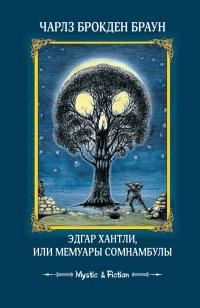 ЧАРЛЗ БРОКДЕН БРАУН

ЭДГАР ХАНТЛИ, ИЛИ МЕМУАРЫ СОМНАМБУЛЫ

Mystic & Fiction